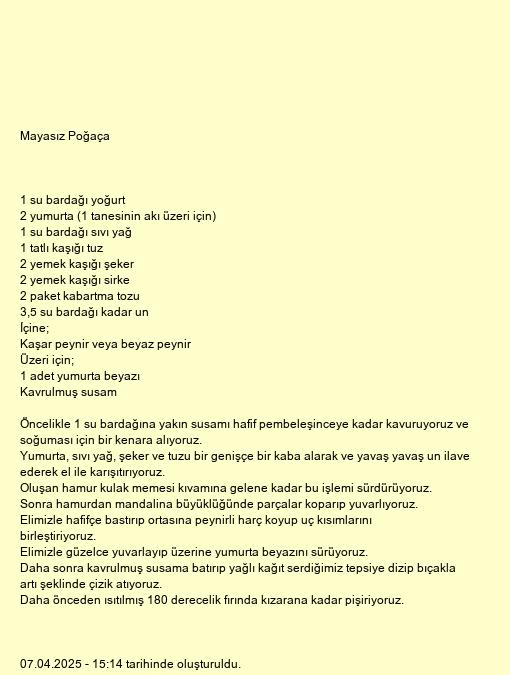 Mayasız Poğaça

1 su bardağı yoğurt
2 yumurta (1 tanesinin akı üzeri için)
1 su bardağı sıvı yağ
1 tatlı kaşığı tuz
2 yemek kaşığı şeker
2 yemek kaşığı sirke
2 paket kabartma tozu
3,5 su bardağı kadar un
İçine;
Kaşar peynir veya beyaz peynir
Üzeri için;
1 adet yumurta beyazı
Kavrulmuş susam

Öncelikle 1 su bardağına yakın susamı hafif pembeleşinceye kadar kavuruyoruz ve soğuması için bir kenara alıyoruz.
Yumurta, sıvı yağ, şeker ve tuzu bir genişçe bir kaba alarak ve yavaş yavaş un ilave ederek el ile karıştırıyoruz.
Oluşan hamur kulak memesi kıvamına gelene kadar bu işlemi sürdürüyoruz.
Sonra hamurdan mandalina büyüklüğünde parçalar koparıp yuvarlıyoruz.
Elimizle hafifçe bastırıp ortasına peynirli harç koyup uç kısımlarını birleştiriyoruz.
Elimizle güzelce yuvarlayıp üzerine yumurta beyazını sürüyoruz.
Daha sonra kavrulmuş susama batırıp yağlı kağıt serdiğimiz tepsiye dizip bıçakla artı şeklinde çizik atıyoruz.
Daha önceden ısıtılmış 180 derecelik fırında kızarana kadar pişiriyoruz.

07.04.2025 - 15:14 tarihinde oluşturuldu.